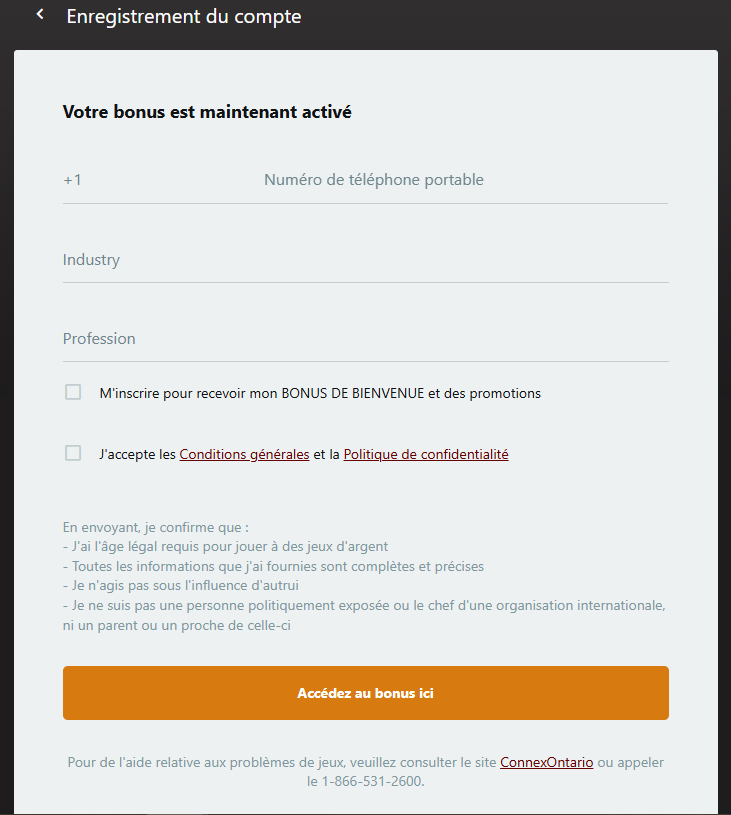 Enregistrement du compte

Votre bonus est maintenant activé

+1 Numéro de téléphone portable

Industry

Profession

M'inscrire pour recevoir mon BONUS DE BIENVENUE et des promotions

J'accepte les Conditions générales et la Politique de confidentialité

En envoyant, je confirme que :
- J'ai l'âge légal requis pour jouer à des jeux d'argent
- Toutes les informations que j'ai fournies sont complètes et précises
- Je n'agis pas sous l'influence d'autrui
- Je ne suis pas une personne politiquement exposée ou le chef d'une organisation internationale, ni un parent ou un proche de celle-ci

Accédez au bonus ici

Pour de l'aide relative aux problèmes de jeux, veuillez consulter le site ConnexOntario ou appeler le 1-866-531-2600.